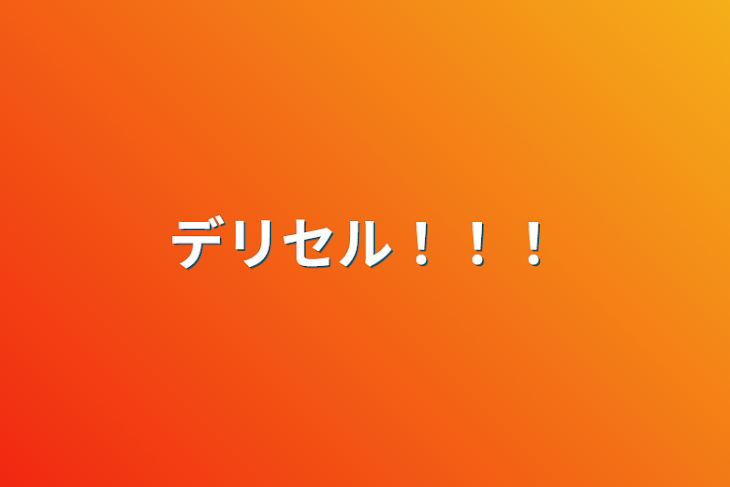 デリセル！！！